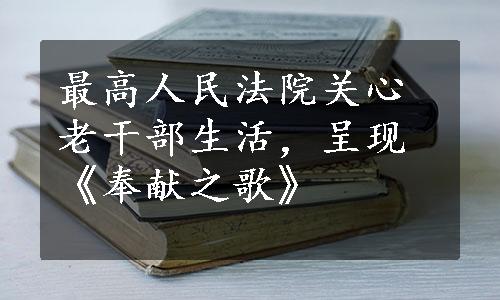 最高人民法院关心老干部生活，呈现《奉献之歌》